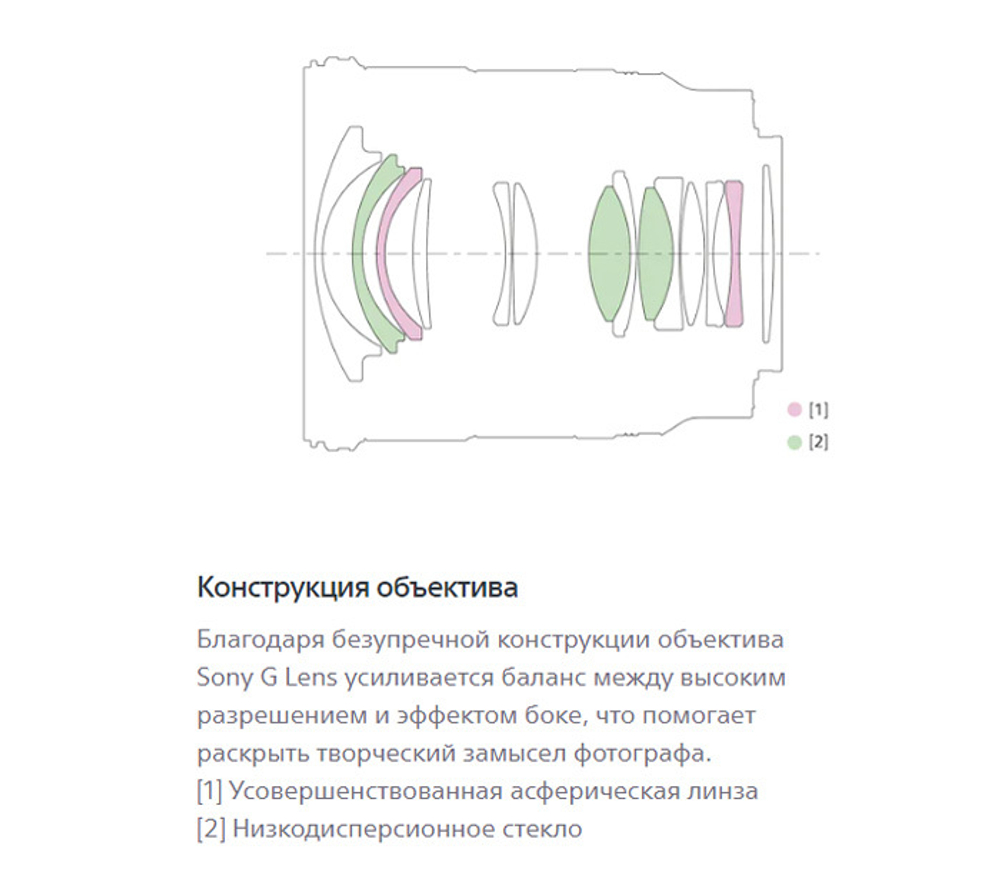 [1]
[2]

Конструкция объектива

Благодаря безупречной конструкции объектива Sony G Lens усиливается баланс между высоким разрешением и эффектом боке, что помогает раскрыть творческий замысел фотографа.
[1] Усовершенствованная асферическая линза
[2] Низкодисперсионное стекло